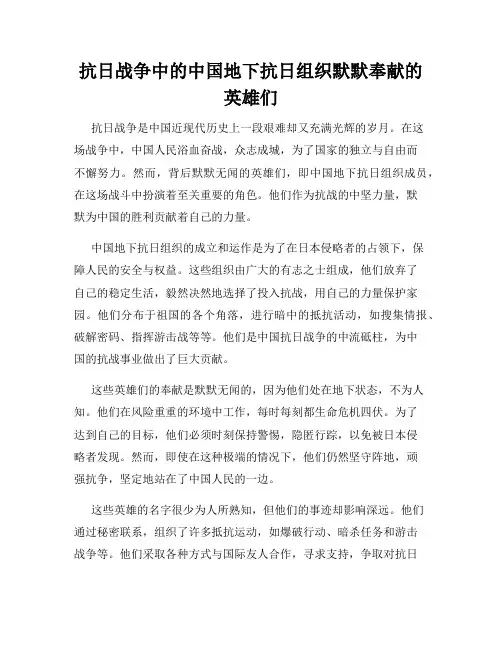 抗日战争中的中国地下抗日组织默默奉献的英雄们

抗日战争是中国近现代历史上一段艰难却又充满光辉的岁月。在这场战争中，中国人民浴血奋战，众志成城，为了国家的独立与自由而不懈努力。然而，背后默默无闻的英雄们，即中国地下抗日组织成员，在这场战斗中扮演着至关重要的角色。他们作为抗战的中坚力量，默默为中国的胜利贡献着自己的力量。

中国地下抗日组织的成立和运作是为了在日本侵略者的占领下，保障人民的安全与权益。这些组织由广大的有志之士组成，他们放弃了自己的稳定生活，毅然决然地选择了投入抗战，用自己的力量保护家园。他们分布于祖国的各个角落，进行暗中的抵抗活动，如搜集情报、破解密码、指挥游击战等等。他们是中国抗日战争的中流砥柱，为中国的抗战事业做出了巨大贡献。

这些英雄们的奉献是默默无闻的，因为他们处在地下状态，不为人知。他们在风险重重的环境中工作，每时每刻都生命危机四伏。为了达到自己的目标，他们必须时刻保持警惕，隐匿行踪，以免被日本侵略者发现。然而，即使在这种极端的情况下，他们仍然坚守阵地，顽强抗争，坚定地站在了中国人民的一边。

这些英雄的名字很少为人所熟知，但他们的事迹却影响深远。他们通过秘密联系，组织了许多抵抗运动，如爆破行动、暗杀任务和游击战争等。他们采取各种方式与国际友人合作，寻求支持，争取对抗日